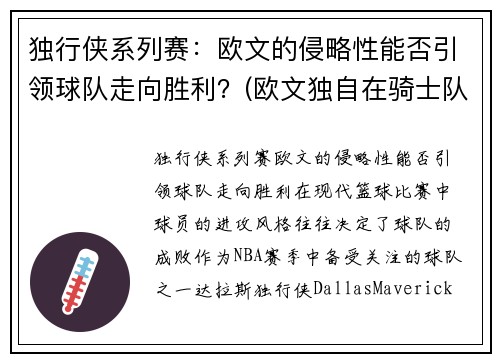 独行侠系列赛：欧文的侵略性能否引领球队走向胜利？(欧文独自在骑士队

独行侠系列赛欧文的侵略性能否引领球队走向胜利在现代篮球比赛中球员的进攻风格往往决定了球队的成败作为NBA赛季中备受关注的球队之一达拉斯独行侠DallasMaverick